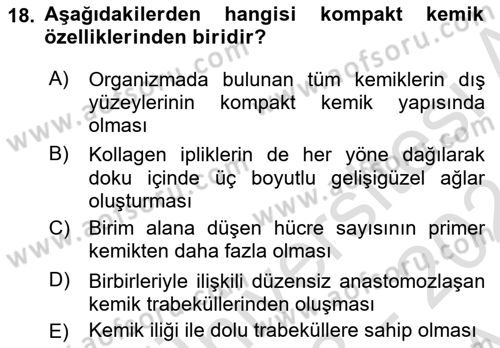 18. Aşağıdakilerden hangisi kompakt kemik özelliklerinden biridir?

A) Organizmada bulunan tüm kemiklerin dış yüzeylerinin kompakt kemik yapısında olması

B) Kollagen ipliklerin de her yöne dağılarak doku içinde üç boyutlu gelişigüzel ağlar oluşturması

C) Birim alana düşen hücre sayısının primer kemikten daha fazla olması

D) Birbirleriyle ilişkili düzensiz anastomozlaşan kemik trabeküllerinden oluşması

E) Kemik iliği ile dolu trabeküllere sahip olması

www.aofsoru.com